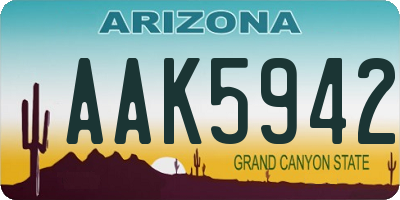 ARIZONA

AAK5942

GRAND CANYON STATE